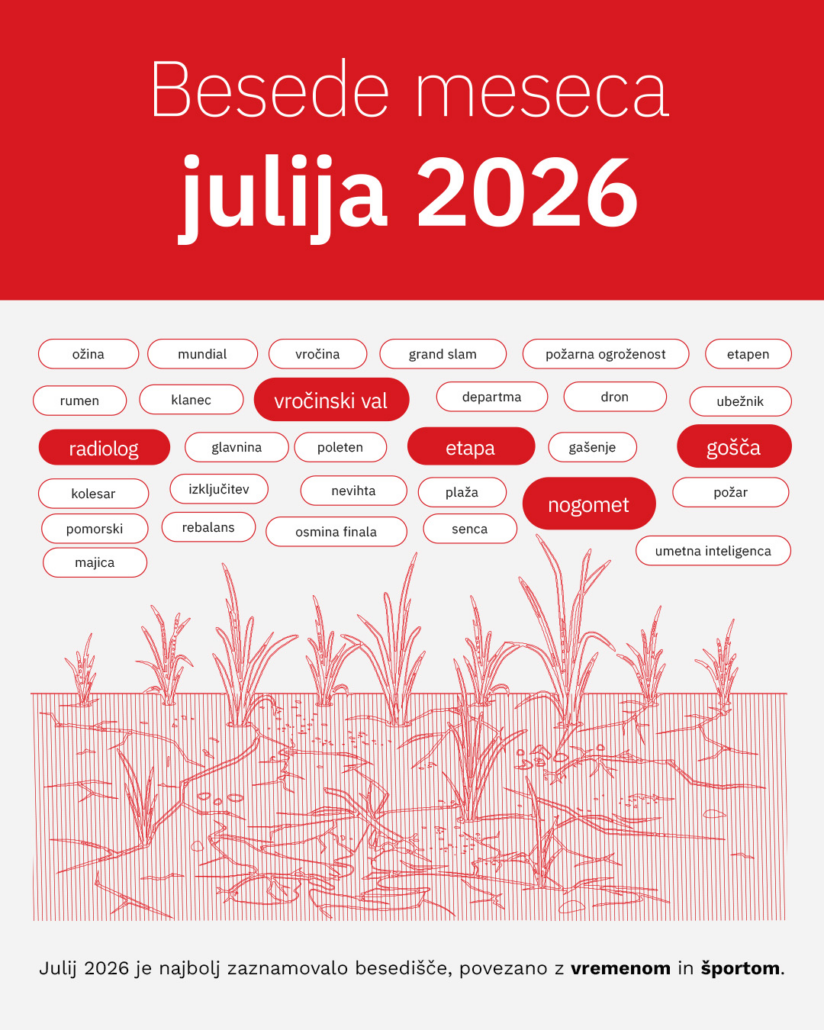 Besede meseca
julija 2026

ožina
mundial
vročina
grand slam
požarna ogroženost
etapen

rumen
klanec
vročinski val
departma
dron
ubežnik

radiolog
glavnina
poleten
etapa
gašenje
gošča

kolesar
izključitev
nevihta
plaža
nogomet
požar

pomorski
rebalans
osmina finala
senca
umetna inteligenca

majica

Julij 2026 je najbolj zaznamovalo besedišče, povezano z vremenom in športom.